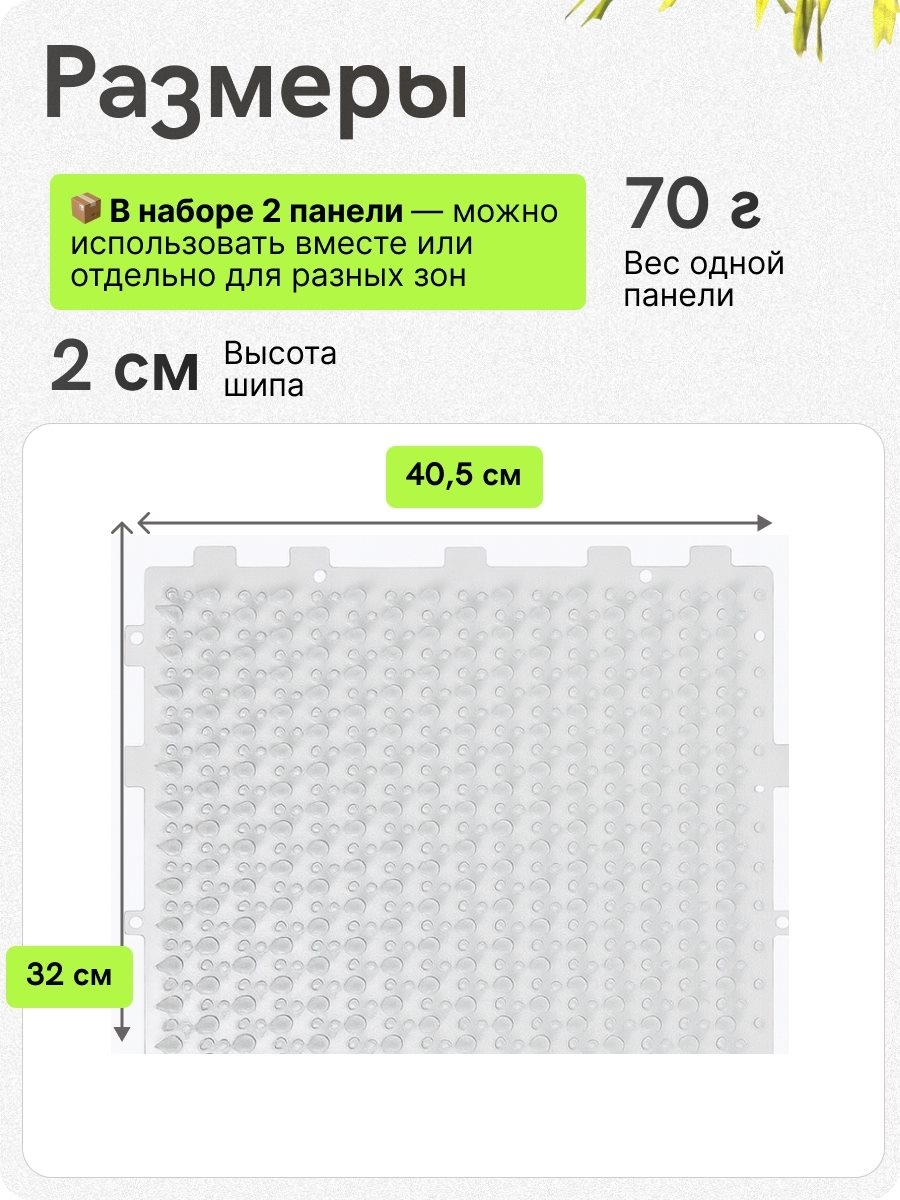 Размеры

📦 В наборе 2 панели — можно использовать вместе или отдельно для разных зон

70 г
Вес одной панели

2 см
Высота шипа

40,5 см

32 см